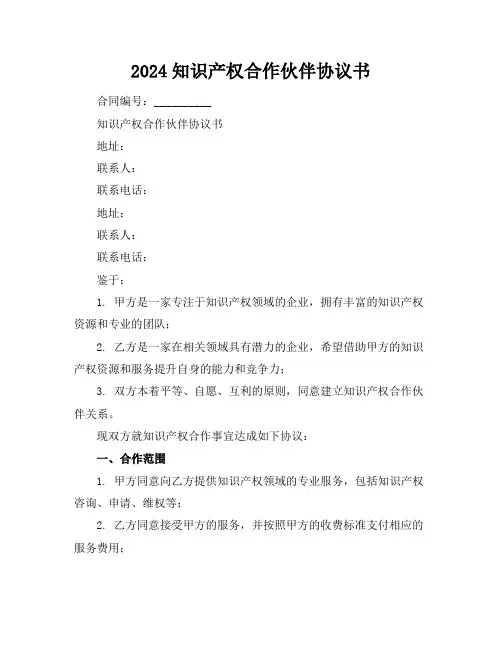 2024 知识产权合作伙伴协议书

合同编号：__________

知识产权合作伙伴协议书

地址：

联系人：

联系电话：

地址：

联系人：

联系电话：

鉴于：

1. 甲方是一家专注于知识产权领域的企业，拥有丰富的知识产权资源和专业的团队；

2. 乙方是一家在相关领域具有潜力的企业，希望借助甲方的知识产权资源和服务提升自身的能力和竞争力；

3. 双方本着平等、自愿、互利的原则，同意建立知识产权合作伙伴关系。

现双方就知识产权合作事宜达成如下协议：

一、合作范围

1. 甲方同意向乙方提供知识产权领域的专业服务，包括知识产权咨询、申请、维权等；

2. 乙方同意接受甲方的服务，并按照甲方的收费标准支付相应的服务费用；